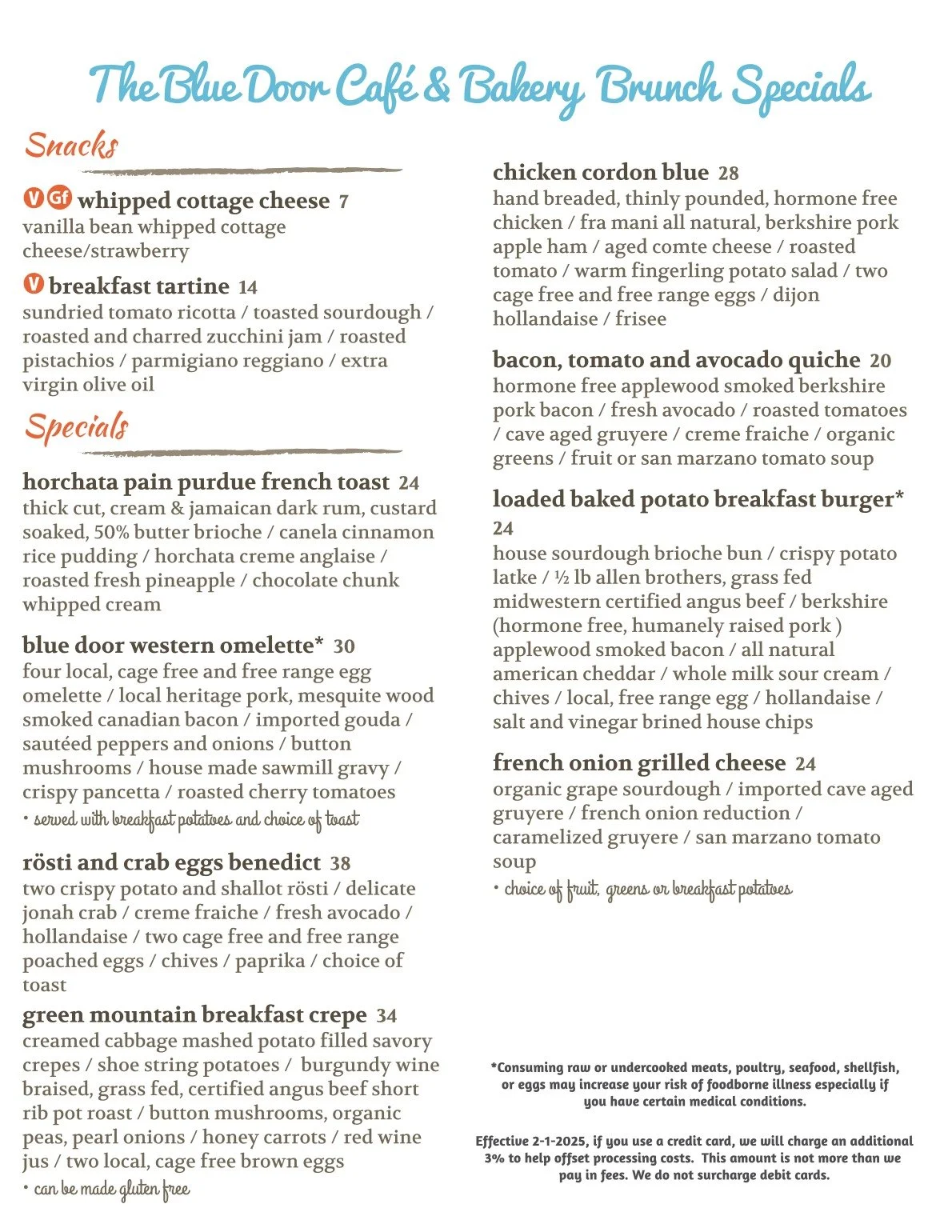 The Blue Door Café & Bakery Brunch Specials

Snacks

V Gf whipped cottage cheese 7
vanilla bean whipped cottage cheese/strawberry

V breakfast tartine 14
sundried tomato ricotta / toasted sourdough / roasted and charred zucchini jam / roasted pistachios / parmigiano reggiano / extra virgin olive oil

Specials

horchata pain purdue french toast 24
thick cut, cream & jamaican dark rum, custard soaked, 50% butter brioche / canela cinnamon rice pudding / horchata creme anglaise / roasted fresh pineapple / chocolate chunk whipped cream

blue door western omelette* 30
four local, cage free and free range egg omelette / local heritage pork, mesquite wood smoked canadian bacon / imported gouda / sautéed peppers and onions / button mushrooms / house made sawmill gravy / crispy pancetta / roasted cherry tomatoes
• served with breakfast potatoes and choice of toast

rösti and crab eggs benedict 38
two crispy potato and shallot rösti / delicate jonah crab / creme fraiche / fresh avocado / hollandaise / two cage free and free range poached eggs / chives / paprika / choice of toast

green mountain breakfast crepe 34
creamed cabbage mashed potato filled savory crepes / shoe string potatoes / burgundy wine braised, grass fed, certified angus beef short rib pot roast / button mushrooms, organic peas, pearl onions / honey carrots / red wine jus / two local, cage free brown eggs
• can be made gluten free

chicken cordon blue 28
hand breaded, thinly pounded, hormone free chicken / fra mani all natural, berkshire pork apple ham / aged comte cheese / roasted tomato / warm fingerling potato salad / two cage free and free range eggs / dijon hollandaise / frisee

bacon, tomato and avocado quiche 20
hormone free applewood smoked berkshire pork bacon / fresh avocado / roasted tomatoes / cave aged gruyere / creme fraiche / organic greens / fruit or san marzano tomato soup

loaded baked potato breakfast burger* 24
house sourdough brioche bun / crispy potato latke / ½ lb allen brothers, grass fed midwestern certified angus beef / berkshire (hormone free, humanely raised pork ) applewood smoked bacon / all natural american cheddar / whole milk sour cream / chives / local, free range egg / hollandaise / salt and vinegar brined house chips

french onion grilled cheese 24
organic grape sourdough / imported cave aged gruyere / french onion reduction / caramelized gruyere / san marzano tomato soup
• choice of fruit, greens or breakfast potatoes

*Consuming raw or undercooked meats, poultry, seafood, shellfish, or eggs may increase your risk of foodborne illness especially if you have certain medical conditions.

Effective 2-1-2025, if you use a credit card, we will charge an additional 3% to help offset processing costs. This amount is not more than we pay in fees. We do not surcharge debit cards.